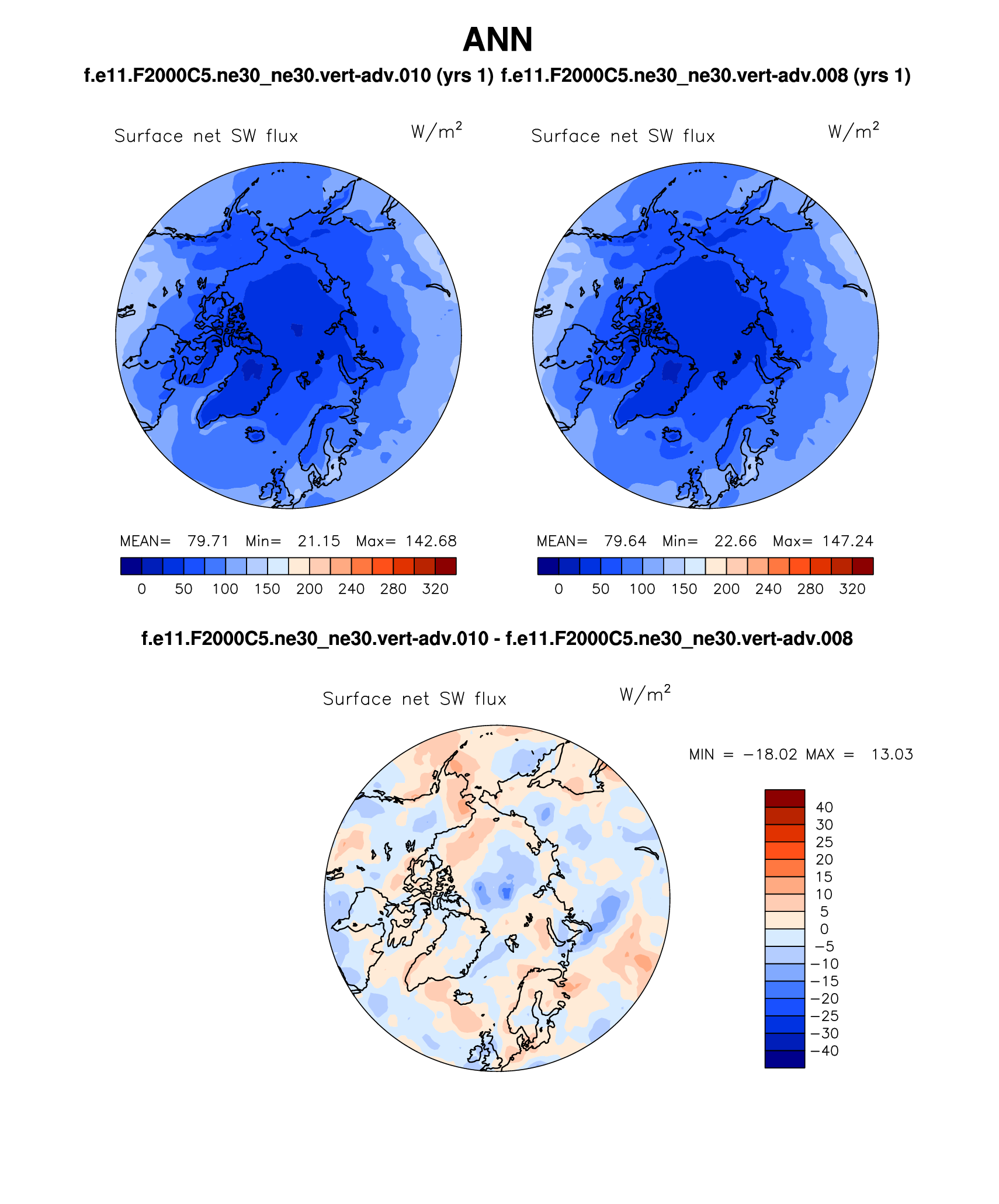 ANN

f.e11.F2000C5.ne30_ne30.vert-adv.010 (yrs 1) f.e11.F2000C5.ne30_ne30.vert-adv.008 (yrs 1)

Surface net SW flux $W/m^2$

MEAN= 79.71 Min= 21.15 Max= 142.68

0 50 100 150 200 240 280 320

Surface net SW flux $W/m^2$

MEAN= 79.64 Min= 22.66 Max= 147.24

0 50 100 150 200 240 280 320

f.e11.F2000C5.ne30_ne30.vert-adv.010 - f.e11.F2000C5.ne30_ne30.vert-adv.008

Surface net SW flux $W/m^2$

MIN = −18.02 MAX = 13.03

40
30
25
20
15
10
5
0
−5
−10
−15
−20
−25
−30
−40